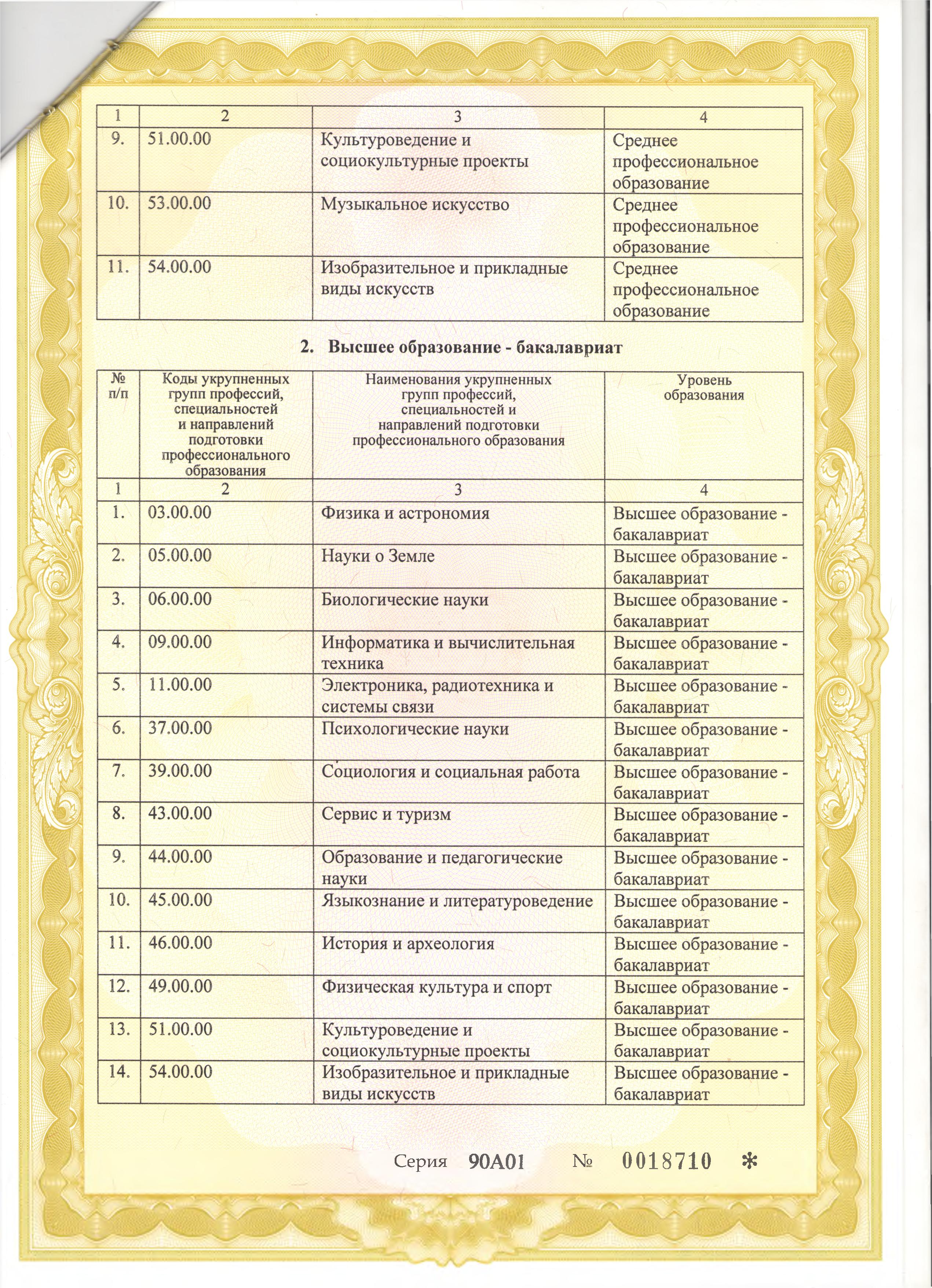 | 1 | 2 | 3 | 4 |
|---|---|---|---|
| 9. | 51.00.00 | Культуроведение и социокультурные проекты | Среднее профессиональное образование |
| 10. | 53.00.00 | Музыкальное искусство | Среднее профессиональное образование |
| 11. | 54.00.00 | Изобразительное и прикладные виды искусств | Среднее профессиональное образование |

2. Высшее образование - бакалавриат

| № п/п | Коды укрупненных групп профессий, специальностей и направлений подготовки профессионального образования | Наименования укрупненных групп профессий, специальностей и направлений подготовки профессионального образования | Уровень образования |
|---|---|---|---|
| 1 | 2 | 3 | 4 |
| 1. | 03.00.00 | Физика и астрономия | Высшее образование - бакалавриат |
| 2. | 05.00.00 | Науки о Земле | Высшее образование - бакалавриат |
| 3. | 06.00.00 | Биологические науки | Высшее образование - бакалавриат |
| 4. | 09.00.00 | Информатика и вычислительная техника | Высшее образование - бакалавриат |
| 5. | 11.00.00 | Электроника, радиотехника и системы связи | Высшее образование - бакалавриат |
| 6. | 37.00.00 | Психологические науки | Высшее образование - бакалавриат |
| 7. | 39.00.00 | Социология и социальная работа | Высшее образование - бакалавриат |
| 8. | 43.00.00 | Сервис и туризм | Высшее образование - бакалавриат |
| 9. | 44.00.00 | Образование и педагогические науки | Высшее образование - бакалавриат |
| 10. | 45.00.00 | Языкознание и литературоведение | Высшее образование - бакалавриат |
| 11. | 46.00.00 | История и археология | Высшее образование - бакалавриат |
| 12. | 49.00.00 | Физическая культура и спорт | Высшее образование - бакалавриат |
| 13. | 51.00.00 | Культуроведение и социокультурные проекты | Высшее образование - бакалавриат |
| 14. | 54.00.00 | Изобразительное и прикладные виды искусств | Высшее образование - бакалавриат |

Серия 90А01 № 0018710 *